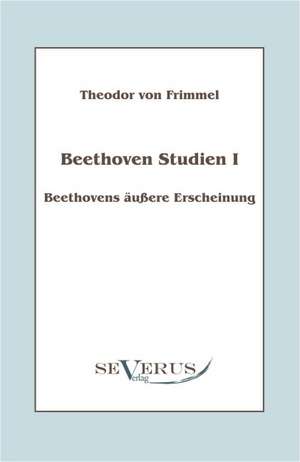 Theodor von Frimmel

Beethoven Studien I

Beethovens äußere Erscheinung

SEVERUS
Verlag